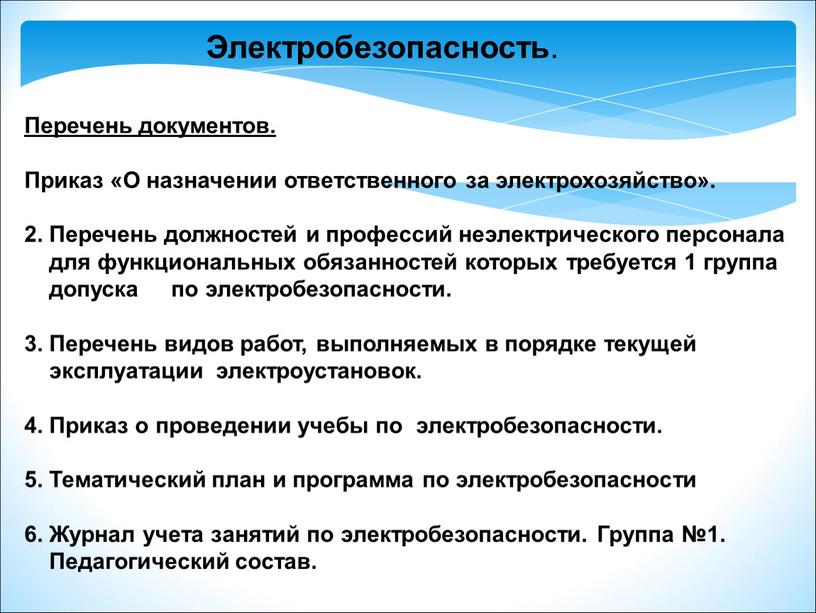 Электробезопасность.

Перечень документов.

Приказ «О назначении ответственного за электрохозяйство».

2. Перечень должностей и профессий неэлектрического персонала для функциональных обязанностей которых требуется 1 группа допуска по электробезопасности.

3. Перечень видов работ, выполняемых в порядке текущей эксплуатации электроустановок.

4. Приказ о проведении учебы по электробезопасности.

5. Тематический план и программа по электробезопасности

6. Журнал учета занятий по электробезопасности. Группа №1. Педагогический состав.